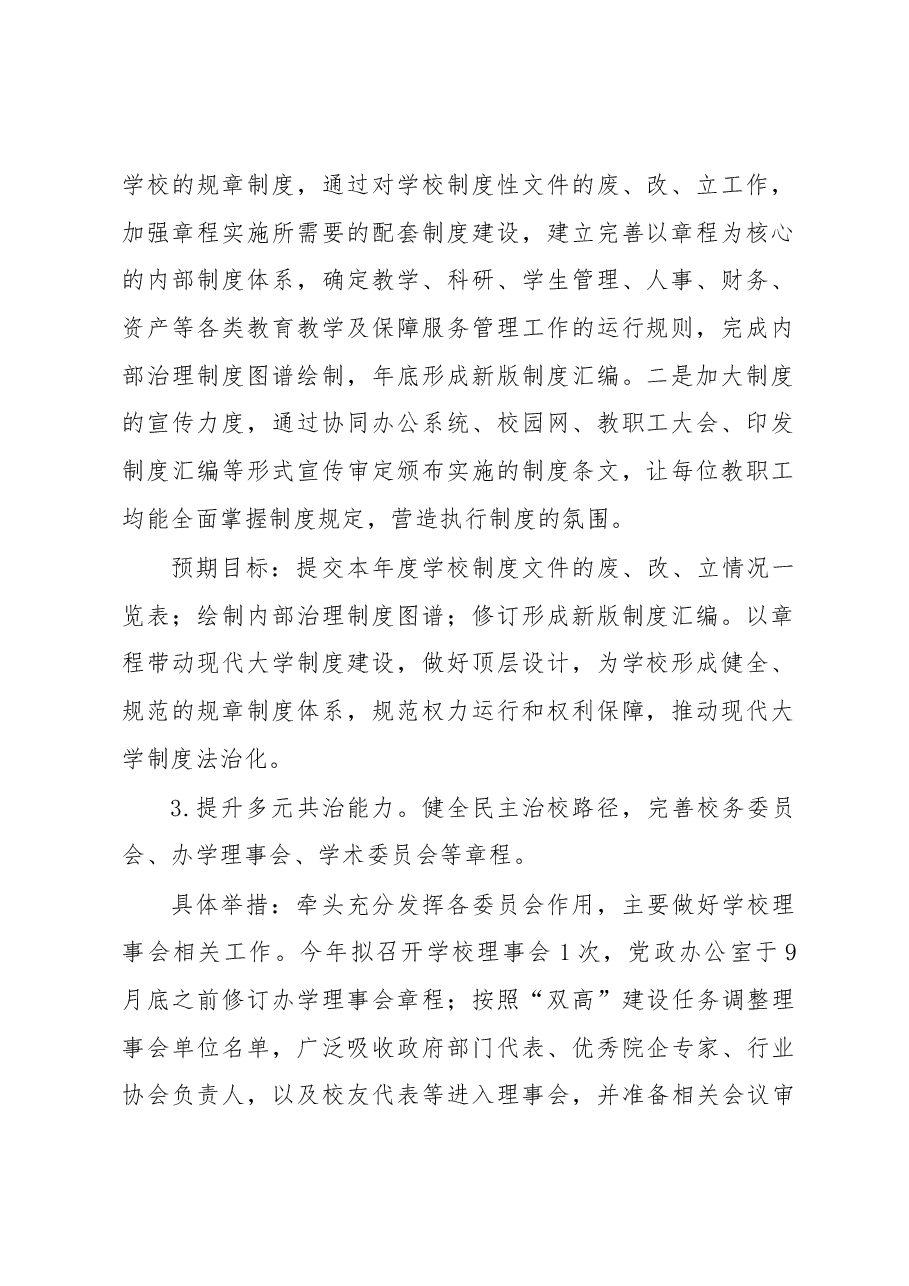 学校的规章制度，通过对学校制度性文件的废、改、立工作，加强章程实施所需要的配套制度建设，建立完善以章程为核心的内部制度体系，确定教学、科研、学生管理、人事、财务、资产等各类教育教学及保障服务管理工作的运行规则，完成内部治理制度图谱绘制，年底形成新版制度汇编。二是加大制度的宣传力度，通过协同办公系统、校园网、教职工大会、印发制度汇编等形式宣传审定颁布实施的制度条文，让每位教职工均能全面掌握制度规定，营造执行制度的氛围。

预期目标：提交本年度学校制度文件的废、改、立情况一览表；绘制内部治理制度图谱；修订形成新版制度汇编。以章程带动现代大学制度建设，做好顶层设计，为学校形成健全、规范的规章制度体系，规范权力运行和权利保障，推动现代大学制度法治化。

3.提升多元共治能力。健全民主治校路径，完善校务委员会、办学理事会、学术委员会等章程。

具体举措：牵头充分发挥各委员会作用，主要做好学校理事会相关工作。今年拟召开学校理事会1次，党政办公室于9月底之前修订办学理事会章程；按照“双高”建设任务调整理事会单位名单，广泛吸收政府部门代表、优秀院企专家、行业协会负责人，以及校友代表等进入理事会，并准备相关会议审